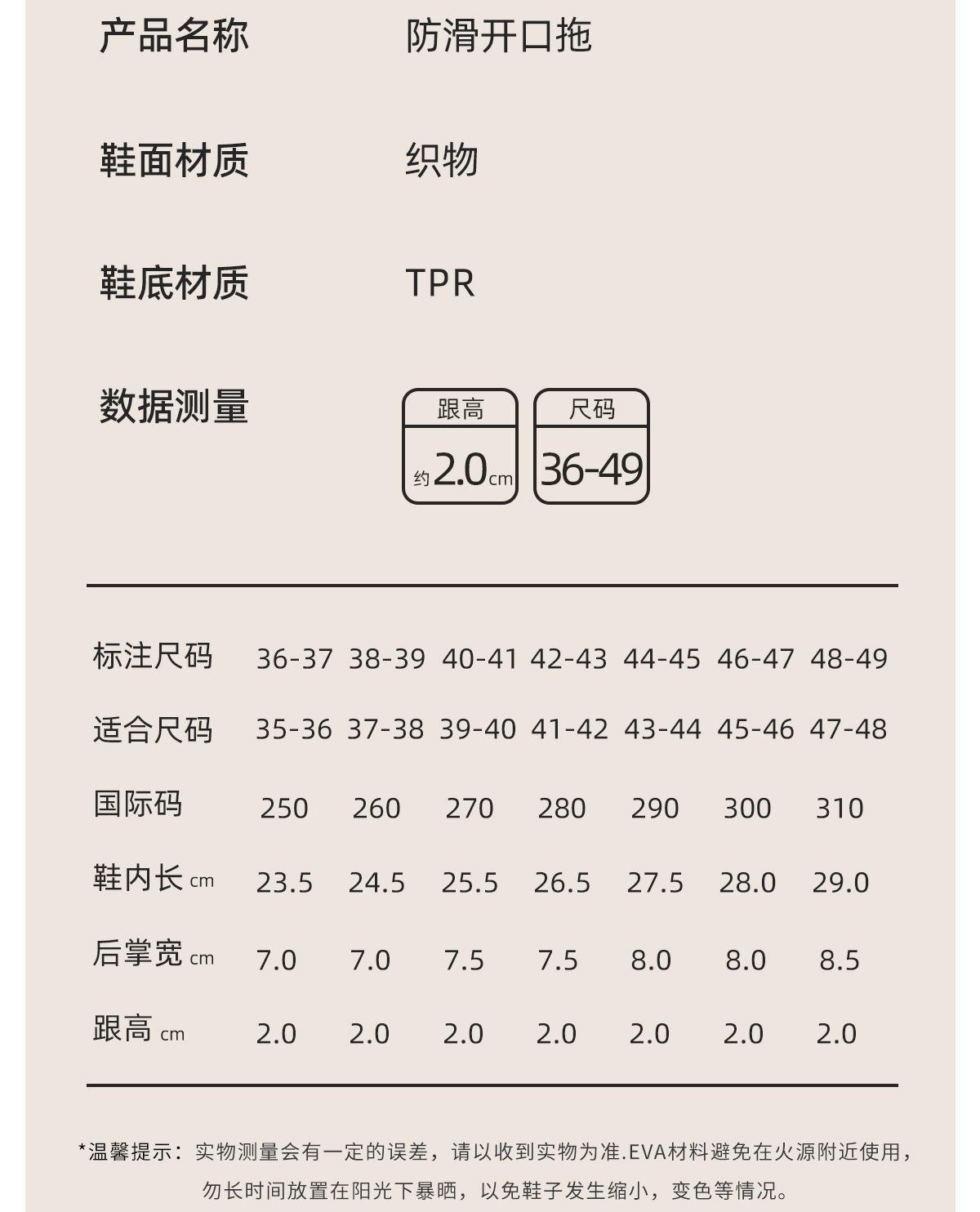 产品名称 防滑开口拖

鞋面材质 织物

鞋底材质 TPR

数据测量

跟高
约2.0cm

尺码
36-49

| 标注尺码 | 36-37 | 38-39 | 40-41 | 42-43 | 44-45 | 46-47 | 48-49 |
|---|---|---|---|---|---|---|---|
| 适合尺码 | 35-36 | 37-38 | 39-40 | 41-42 | 43-44 | 45-46 | 47-48 |
| 国际码 | 250 | 260 | 270 | 280 | 290 | 300 | 310 |
| 鞋内长 cm | 23.5 | 24.5 | 25.5 | 26.5 | 27.5 | 28.0 | 29.0 |
| 后掌宽 cm | 7.0 | 7.0 | 7.5 | 7.5 | 8.0 | 8.0 | 8.5 |
| 跟高 cm | 2.0 | 2.0 | 2.0 | 2.0 | 2.0 | 2.0 | 2.0 |

*温馨提示：实物测量会有一定的误差，请以收到实物为准.EVA材料避免在火源附近使用，勿长时间放置在阳光下暴晒，以免鞋子发生缩小，变色等情况。